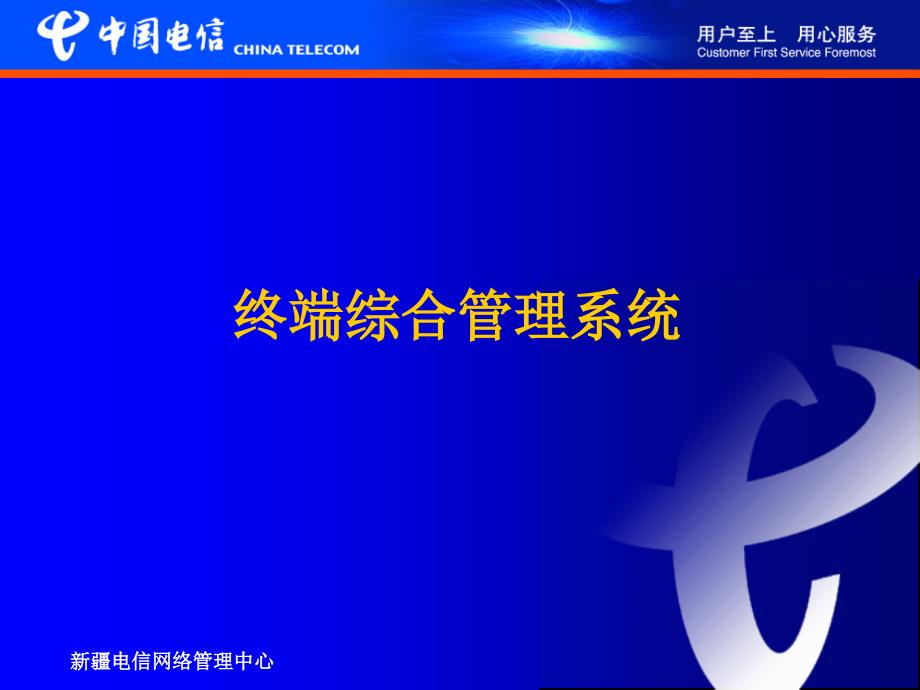 中国电信 CHINA TELECOM

用户至上 用心服务
Customer First Service Foremost

终端综合管理系统

新疆电信网络管理中心